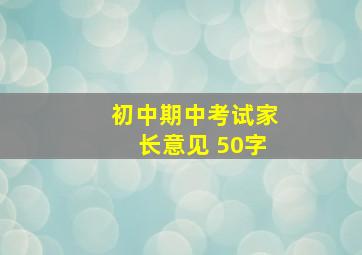 初中期中考试家长意见 50字